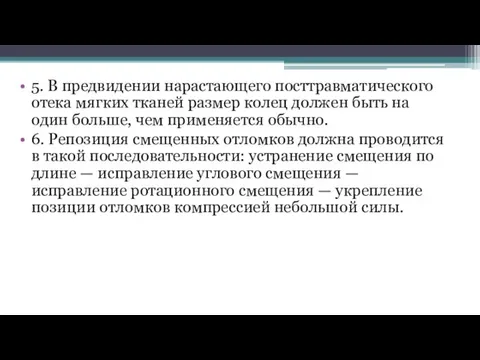 • 5. В предвидении нарастающего посттравматического отека мягких тканей размер колец должен быть на один больше, чем применяется обычно.

• 6. Репозиция смещенных отломков должна проводится в такой последовательности: устранение смещения по длине — исправление углового смещения — исправление ротационного смещения — укрепление позиции отломков компрессией небольшой силы.